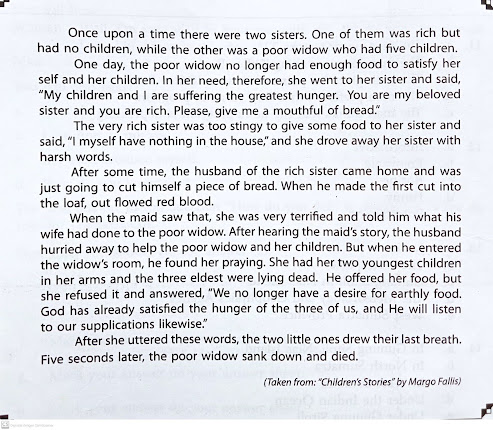 Once upon a time there were two sisters. One of them was rich but had no children, while the other was a poor widow who had five children.

One day, the poor widow no longer had enough food to satisfy her self and her children. In her need, therefore, she went to her sister and said, "My children and I are suffering the greatest hunger. You are my beloved sister and you are rich. Please, give me a mouthful of bread."

The very rich sister was too stingy to give some food to her sister and said, "I myself have nothing in the house," and she drove away her sister with harsh words.

After some time, the husband of the rich sister came home and was just going to cut himself a piece of bread. When he made the first cut into the loaf, out flowed red blood.

When the maid saw that, she was very terrified and told him what his wife had done to the poor widow. After hearing the maid's story, the husband hurried away to help the poor widow and her children. But when he entered the widow's room, he found her praying. She had her two youngest children in her arms and the three eldest were lying dead. He offered her food, but she refused it and answered, "We no longer have a desire for earthly food. God has already satisfied the hunger of the three of us, and He will listen to our supplications likewise."

After she uttered these words, the two little ones drew their last breath. Five seconds later, the poor widow sank down and died.

(Taken from: "Children's Stories" by Margo Fallis)